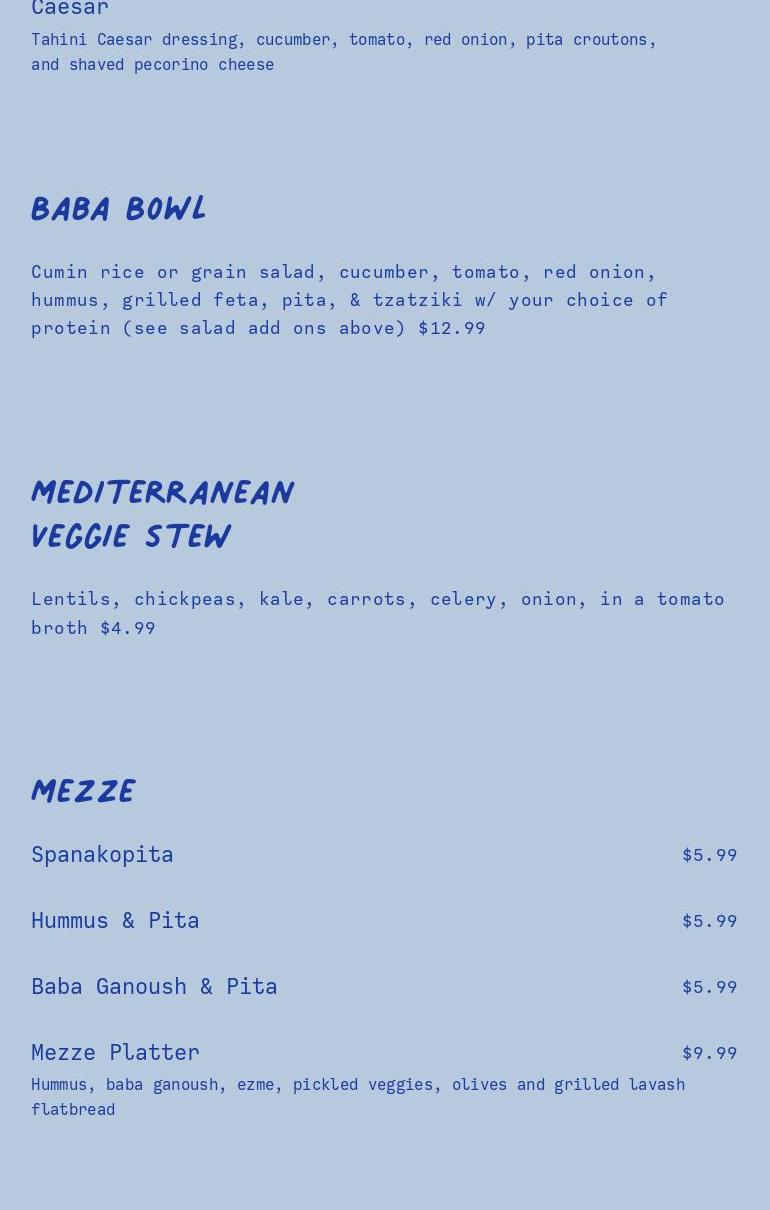 Caesar
Tahini Caesar dressing, cucumber, tomato, red onion, pita croutons, and shaved pecorino cheese

BABA BOWL

Cumin rice or grain salad, cucumber, tomato, red onion, hummus, grilled feta, pita, & tzatziki w/ your choice of protein (see salad add ons above) $12.99

MEDITERRANEAN
VEGGIE STEW

Lentils, chickpeas, kale, carrots, celery, onion, in a tomato broth $4.99

MEZZE

Spanakopita $5.99

Hummus & Pita $5.99

Baba Ganoush & Pita $5.99

Mezze Platter $9.99
Hummus, baba ganoush, ezme, pickled veggies, olives and grilled lavash flatbread